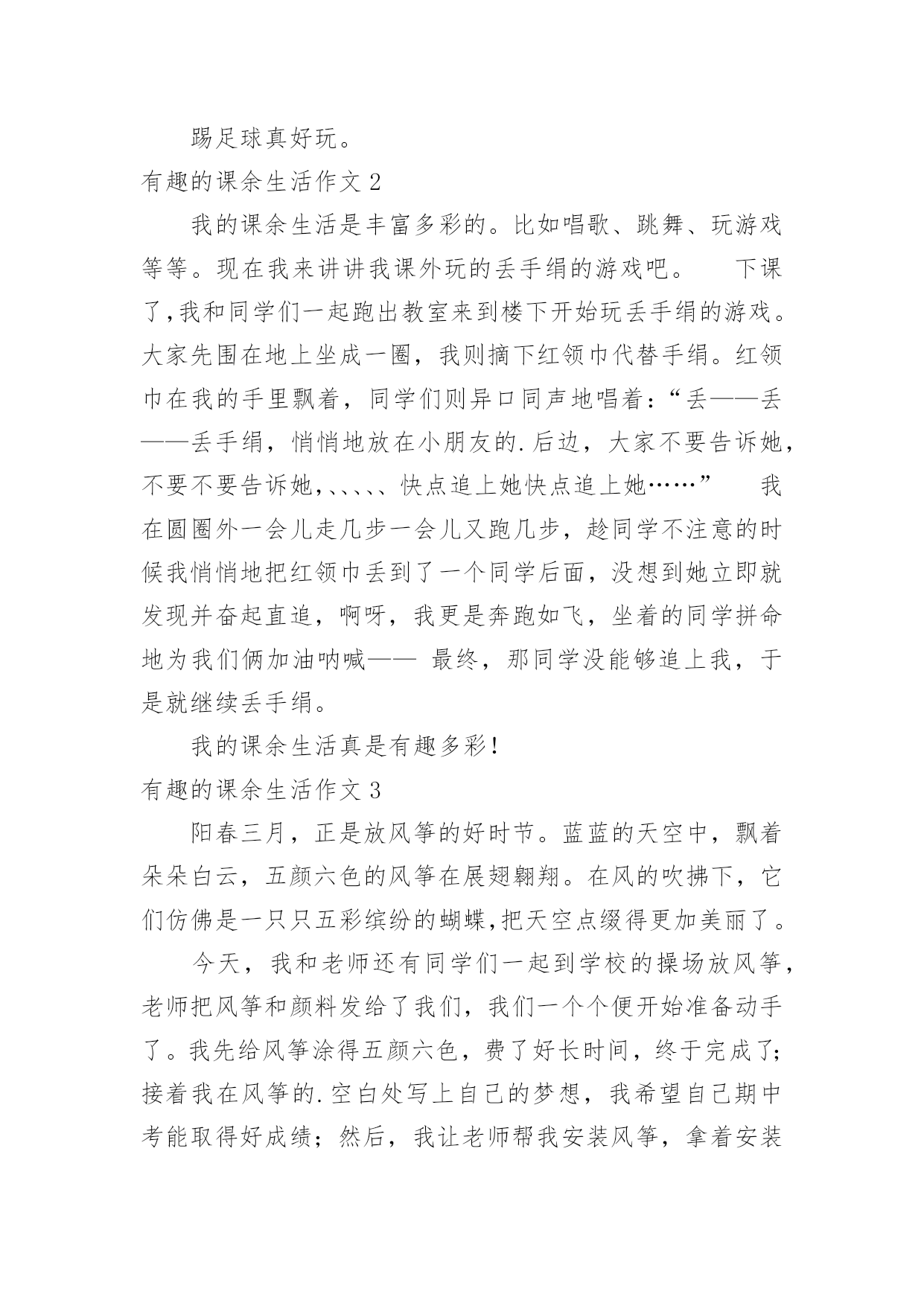 踢足球真好玩。

有趣的课余生活作文 2

我的课余生活是丰富多彩的。比如唱歌、跳舞、玩游戏等等。现在我来讲讲我课外玩的丢手绢的游戏吧。　下课了,我和同学们一起跑出教室来到楼下开始玩丢手绢的游戏。大家先围在地上坐成一圈，我则摘下红领巾代替手绢。红领巾在我的手里飘着，同学们则异口同声地唱着:“丢——丢——丢手绢，悄悄地放在小朋友的.后边，大家不要告诉她，不要不要告诉她,、、、、、快点追上她快点追上她……”　我在圆圈外一会儿走几步一会儿又跑几步，趁同学不注意的时候我悄悄地把红领巾丢到了一个同学后面，没想到她立即就发现并奋起直追，啊呀，我更是奔跑如飞，坐着的同学拼命地为我们俩加油呐喊—— 最终，那同学没能够追上我，于是就继续丢手绢。

我的课余生活真是有趣多彩!

有趣的课余生活作文 3

阳春三月，正是放风筝的好时节。蓝蓝的天空中，飘着朵朵白云，五颜六色的风筝在展翅翱翔。在风的吹拂下，它们仿佛是一只只五彩缤纷的蝴蝶,把天空点缀得更加美丽了。

今天，我和老师还有同学们一起到学校的操场放风筝,老师把风筝和颜料发给了我们，我们一个个便开始准备动手了。我先给风筝涂得五颜六色，费了好长时间，终于完成了;接着我在风筝的.空白处写上自己的梦想，我希望自己期中考能取得好成绩；然后，我让老师帮我安装风筝，拿着安装